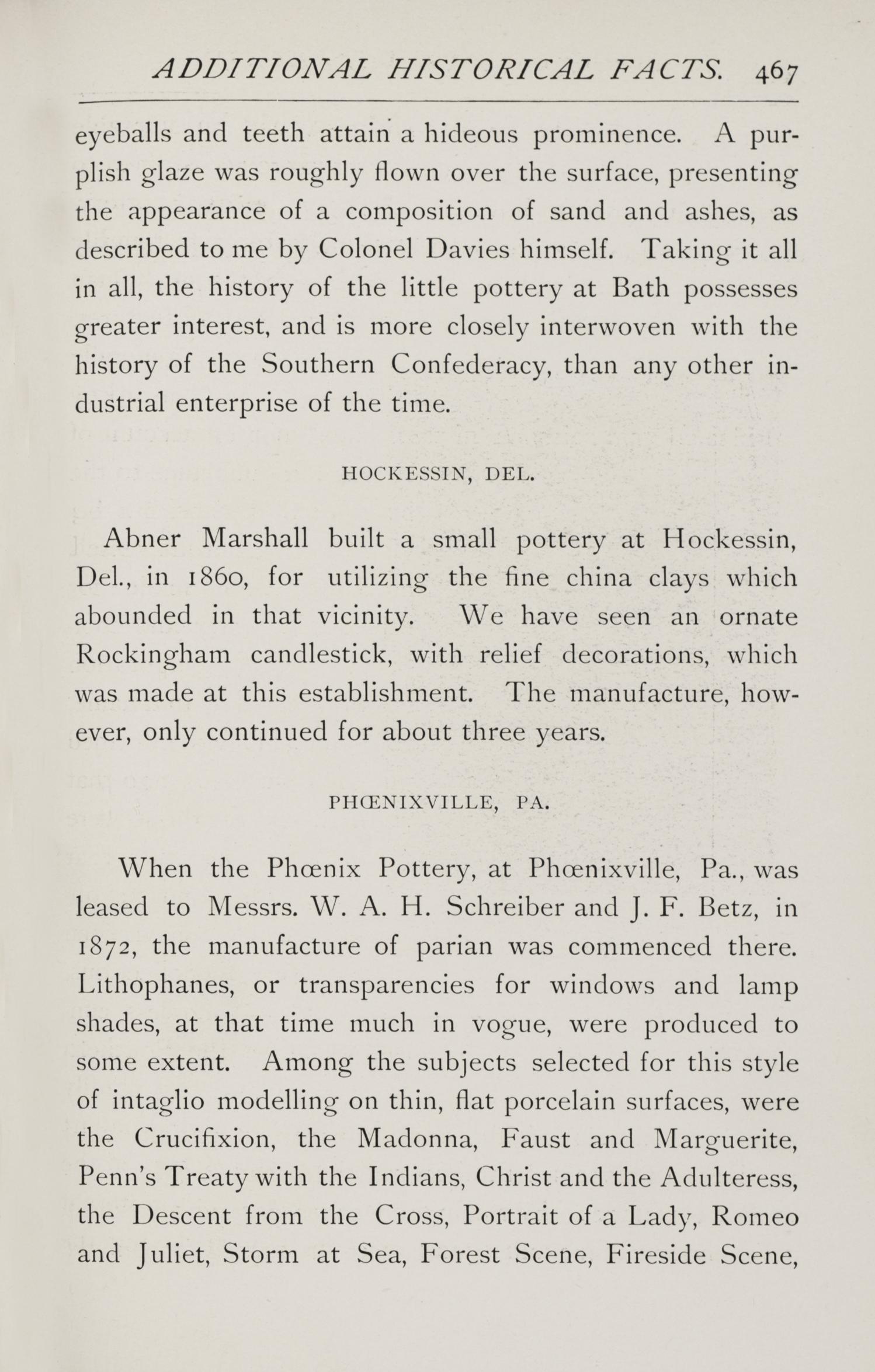 ADDITIONAL HISTORICAL FACTS. 467

eyeballs and teeth attain a hideous prominence. A purplish glaze was roughly flown over the surface, presenting the appearance of a composition of sand and ashes, as described to me by Colonel Davies himself. Taking it all in all, the history of the little pottery at Bath possesses greater interest, and is more closely interwoven with the history of the Southern Confederacy, than any other industrial enterprise of the time.

HOCKESSIN, DEL.

Abner Marshall built a small pottery at Hockessin, Del., in 1860, for utilizing the fine china clays which abounded in that vicinity. We have seen an ornate Rockingham candlestick, with relief decorations, which was made at this establishment. The manufacture, however, only continued for about three years.

PHŒNIXVILLE, PA.

When the Phœnix Pottery, at Phœnixville, Pa., was leased to Messrs. W. A. H. Schreiber and J. F. Betz, in 1872, the manufacture of parian was commenced there. Lithophanes, or transparencies for windows and lamp shades, at that time much in vogue, were produced to some extent. Among the subjects selected for this style of intaglio modelling on thin, flat porcelain surfaces, were the Crucifixion, the Madonna, Faust and Marguerite, Penn's Treaty with the Indians, Christ and the Adulteress, the Descent from the Cross, Portrait of a Lady, Romeo and Juliet, Storm at Sea, Forest Scene, Fireside Scene,